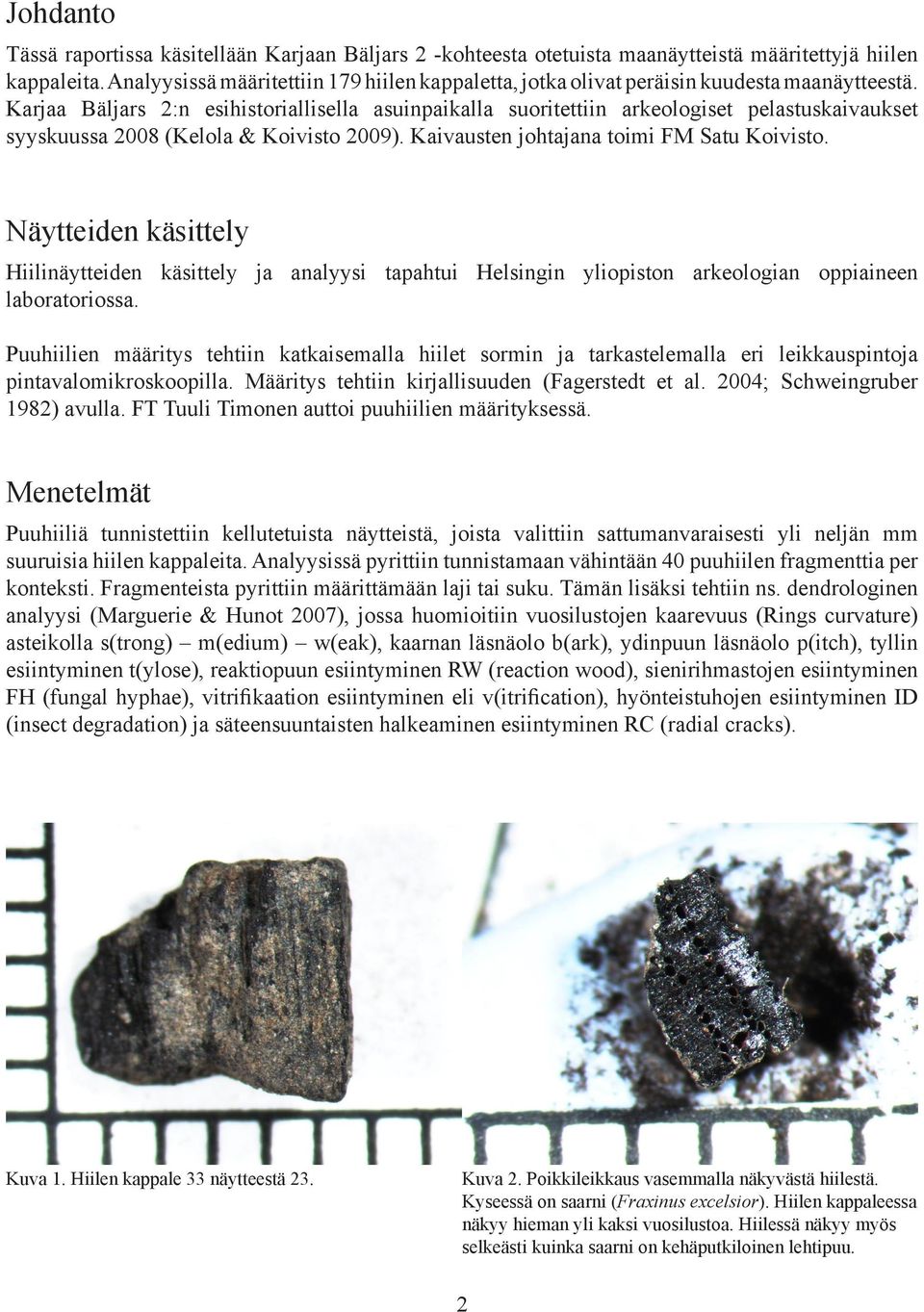 Johdanto

Tässä raportissa käsitellään Karjaan Bäljars 2 -kohteesta otetuista maanäytteistä määritettyjä hiilen kappaleita. Analyysissä määritettiin 179 hiilen kappaletta, jotka olivat peräisin kuudesta maanäytteestä. Karjaa Bäljars 2:n esihistoriallisella asuinpaikalla suoritettiin arkeologiset pelastuskaivaukset syyskuussa 2008 (Kelola & Koivisto 2009). Kaivausten johtajana toimi FM Satu Koivisto.

Näytteiden käsittely

Hiilinäytteiden käsittely ja analyysi tapahtui Helsingin yliopiston arkeologian oppiaineen laboratoriossa.

Puuhiilien määritys tehtiin katkaisemalla hiilet sormin ja tarkastelemalla eri leikkauspintoja pintavalomikroskoopilla. Määritys tehtiin kirjallisuuden (Fagerstedt et al. 2004; Schweingruber 1982) avulla. FT Tuuli Timonen auttoi puuhiilien määrityksessä.

Menetelmät

Puuhiiliä tunnistettiin kellutetuista näytteistä, joista valittiin sattumanvaraisesti yli neljän mm suuruisia hiilen kappaleita. Analyysissä pyrittiin tunnistamaan vähintään 40 puuhiilen fragmenttia per konteksti. Fragmenteista pyrittiin määrittämään laji tai suku. Tämän lisäksi tehtiin ns. dendrologinen analyysi (Marguerie & Hunot 2007), jossa huomioitiin vuosilustojen kaarevuus (Rings curvature) asteikolla s(trong) – m(edium) – w(eak), kaarnan läsnäolo b(ark), ydinpuun läsnäolo p(itch), tyllin esiintyminen t(ylose), reaktiopuun esiintyminen RW (reaction wood), sienirihmastojen esiintyminen FH (fungal hyphae), vitrifikaation esiintyminen eli v(itrification), hyönteistuhojen esiintyminen ID (insect degradation) ja säteensuuntaisten halkeaminen esiintyminen RC (radial cracks).

Kuva 1. Hiilen kappale 33 näytteestä 23.

Kuva 2. Poikkileikkaus vasemmalla näkyvästä hiilestä. Kyseessä on saarni (Fraxinus excelsior). Hiilen kappaleessa näkyy hieman yli kaksi vuosilustoa. Hiilessä näkyy myös selkeästi kuinka saarni on kehäputkiloinen lehtipuu.

2